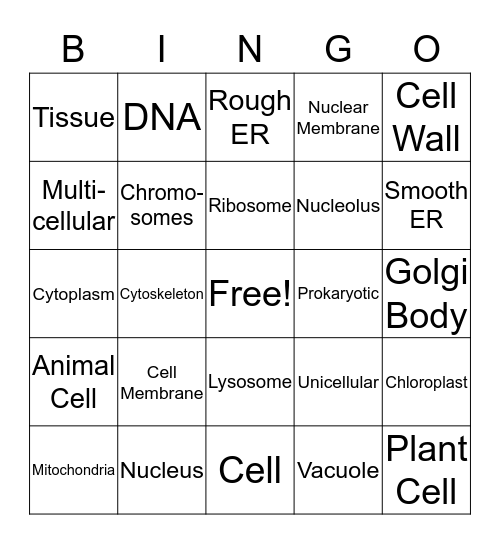 | B | I | N | G | O |
|---|---|---|---|---|
| Tissue | DNA | Rough ER | Nuclear Membrane | Cell Wall |
| Multi-cellular | Chromo-somes | Ribosome | Nucleolus | Smooth ER |
| Cytoplasm | Cytoskeleton | Free! | Prokaryotic | Golgi Body |
| Animal Cell | Cell Membrane | Lysosome | Unicellular | Chloroplast |
| Mitochondria | Nucleus | Cell | Vacuole | Plant Cell |